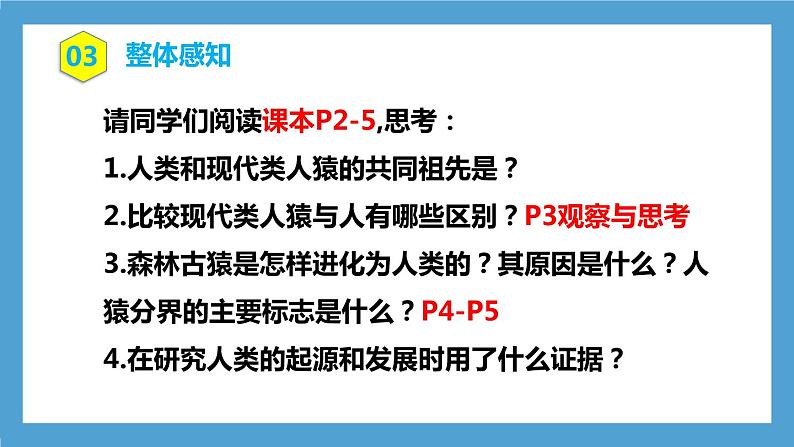 03 整体感知

请同学们阅读课本P2-5,思考：

1.人类和现代类人猿的共同祖先是？

2.比较现代类人猿与人有哪些区别？P3观察与思考

3.森林古猿是怎样进化为人类的？其原因是什么？人猿分界的主要标志是什么？P4-P5

4.在研究人类的起源和发展时用了什么证据？